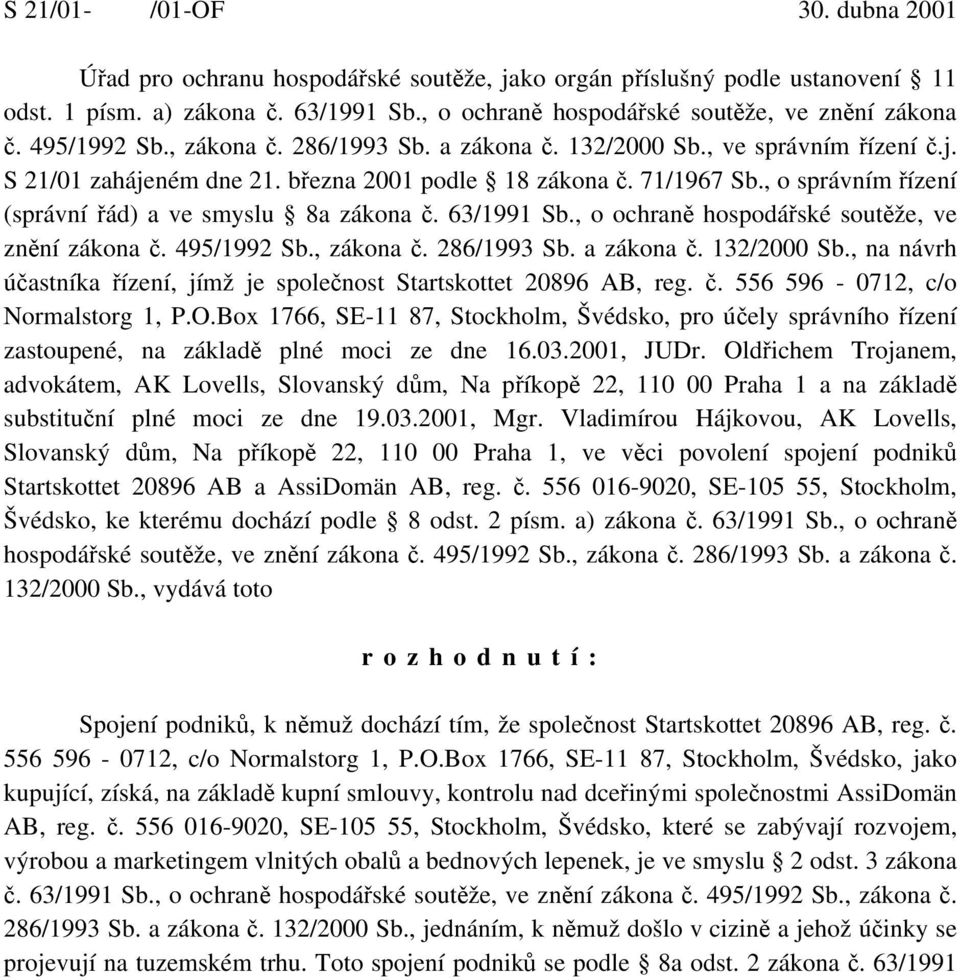 S 21/01-          /01-OF                                                                                30. dubna 2001

Úřad pro ochranu hospodářské soutěže, jako orgán příslušný podle ustanovení § 11 odst. 1 písm. a) zákona č. 63/1991 Sb., o ochraně hospodářské soutěže, ve znění zákona č. 495/1992 Sb., zákona č. 286/1993 Sb. a zákona č. 132/2000 Sb., ve správním řízení č.j. S 21/01 zahájeném dne 21. března 2001 podle § 18 zákona č. 71/1967 Sb., o správním řízení (správní řád) a ve smyslu § 8a zákona č. 63/1991 Sb., o ochraně hospodářské soutěže, ve znění zákona č. 495/1992 Sb., zákona č. 286/1993 Sb. a zákona č. 132/2000 Sb., na návrh účastníka řízení, jímž je společnost Startskottet 20896 AB, reg. č. 556 596 - 0712, c/o Normalstorg 1, P.O.Box 1766, SE-11 87, Stockholm, Švédsko, pro účely správního řízení zastoupené, na základě plné moci ze dne 16.03.2001, JUDr. Oldřichem Trojanem, advokátem, AK Lovells, Slovanský dům, Na příkopě 22, 110 00 Praha 1 a na základě substituční plné moci ze dne 19.03.2001, Mgr. Vladimírou Hájkovou, AK Lovells, Slovanský dům, Na příkopě 22, 110 00 Praha 1, ve věci povolení spojení podniků Startskottet 20896 AB a AssiDomän AB, reg. č. 556 016-9020, SE-105 55, Stockholm, Švédsko, ke kterému dochází podle § 8 odst. 2 písm. a) zákona č. 63/1991 Sb., o ochraně hospodářské soutěže, ve znění zákona č. 495/1992 Sb., zákona č. 286/1993 Sb. a zákona č. 132/2000 Sb., vydává toto

r o z h o d n u t í :

Spojení podniků, k němuž dochází tím, že společnost Startskottet 20896 AB, reg. č. 556 596 - 0712, c/o Normalstorg 1, P.O.Box 1766, SE-11 87, Stockholm, Švédsko, jako kupující, získá, na základě kupní smlouvy, kontrolu nad dceřinými společnostmi AssiDomän AB, reg. č. 556 016-9020, SE-105 55, Stockholm, Švédsko, které se zabývají rozvojem, výrobou a marketingem vlnitých obalů a bednových lepenek, je ve smyslu § 2 odst. 3 zákona č. 63/1991 Sb., o ochraně hospodářské soutěže, ve znění zákona č. 495/1992 Sb., zákona č. 286/1993 Sb. a zákona č. 132/2000 Sb., jednáním, k němuž došlo v cizině a jehož účinky se projevují na tuzemském trhu. Toto spojení podniků se podle § 8a odst. 2 zákona č. 63/1991